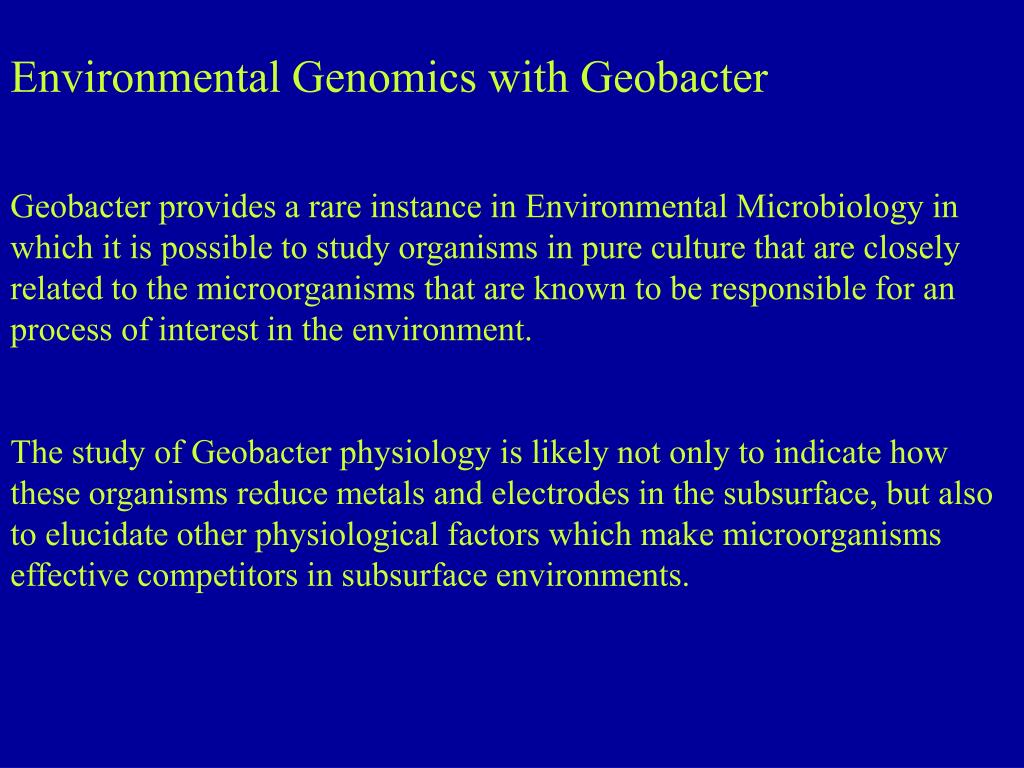 Environmental Genomics with Geobacter

Geobacter provides a rare instance in Environmental Microbiology in which it is possible to study organisms in pure culture that are closely related to the microorganisms that are known to be responsible for an process of interest in the environment.

The study of Geobacter physiology is likely not only to indicate how these organisms reduce metals and electrodes in the subsurface, but also to elucidate other physiological factors which make microorganisms effective competitors in subsurface environments.